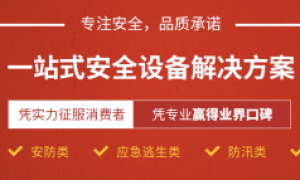 专注安全，品质承诺

一站式安全设备解决方案

凭实力征服消费者 凭专业赢得业界口碑

安防类 应急逃生类 防汛类